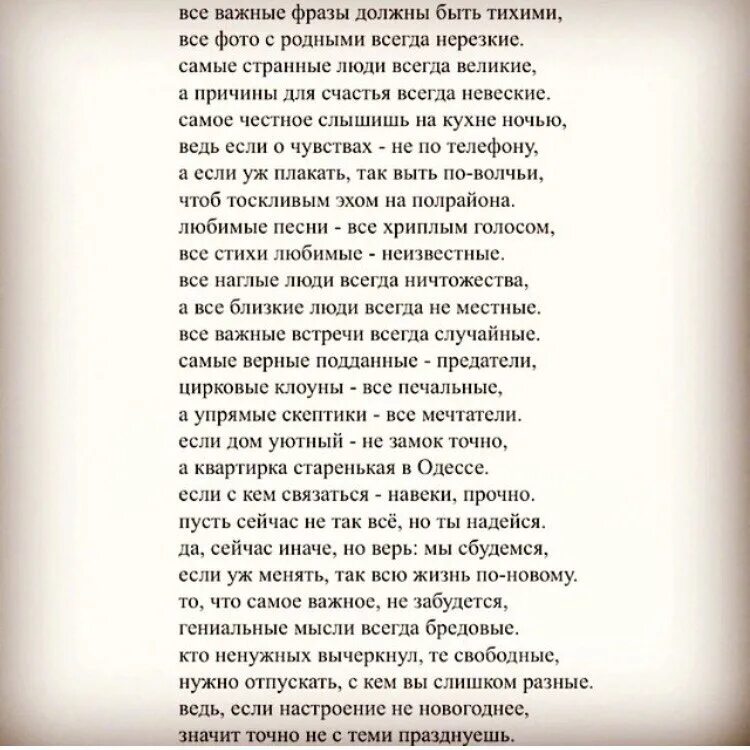 все важные фразы должны быть тихими,
все фото с родными всегда нерезкие.
самые странные люди всегда великие,
а причины для счастья всегда невеские.
самое честное слышишь на кухне ночью,
ведь если о чувствах - не по телефону,
а если уж плакать, так выть по-волчьи,
чтоб тоскливым эхом на полрайона.
любимые песни - все хриплым голосом,
все стихи любимые - неизвестные.
все наглые люди всегда ничтожества,
а все близкие люди всегда не местные.
все важные встречи всегда случайные.
самые верные подданные - предатели,
цирковые клоуны - все печальные,
а упрямые скептики - все мечтатели.
если дом уютный - не замок точно,
а квартирка старенькая в Одессе.
если с кем связаться - навеки, прочно.
пусть сейчас не так всё, но ты надейся.
да, сейчас иначе, но верь: мы сбудемся,
если уж менять, так всю жизнь по-новому.
то, что самое важное, не забудется,
гениальные мысли всегда бредовые.
кто ненужных вычеркнул, те свободные,
нужно отпускать, с кем вы слишком разные.
ведь, если настроение не новогоднее,
значит точно не с теми празднуешь.